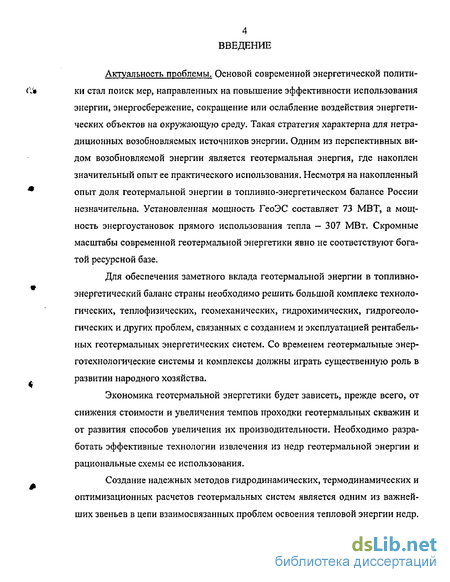 4

ВВЕДЕНИЕ

Актуальность проблемы. Основой современной энергетической политики стал поиск мер, направленных на повышение эффективности использования энергии, энергосбережение, сокращение или ослабление воздействия энергетических объектов на окружающую среду. Такая стратегия характерна для нетрадиционных возобновляемых источников энергии. Одним из перспективных видом возобновляемой энергии является геотермальная энергия, где накоплен значительный опыт ее практического использования. Несмотря на накопленный опыт доля геотермальной энергии в топливно-энергетическом балансе России незначительна. Установленная мощность ГеоЭС составляет 73 МВТ, а мощность энергоустановок прямого использования тепла – 307 МВт. Скромные масштабы современной геотермальной энергетики явно не соответствуют богатой ресурсной базе.

Для обеспечения заметного вклада геотермальной энергии в топливно-энергетический баланс страны необходимо решить большой комплекс технологических, теплофизических, геомеханических, гидрохимических, гидрогеологических и других проблем, связанных с созданием и эксплуатацией рентабельных геотермальных энергетических систем. Со временем геотермальные энерготехнологические системы и комплексы должны играть существенную роль в развитии народного хозяйства.

Экономика геотермальной энергетики будет зависеть, прежде всего, от снижения стоимости и увеличения темпов проходки геотермальных скважин и от развития способов увеличения их производительности. Необходимо разработать эффективные технологии извлечения из недр геотермальной энергии и рациональные схемы ее использования.

Создание надежных методов гидродинамических, термодинамических и оптимизационных расчетов геотермальных систем является одним из важнейших звеньев в цепи взаимосвязанных проблем освоения тепловой энергии недр.

dsLib.net
библиотека диссертаций